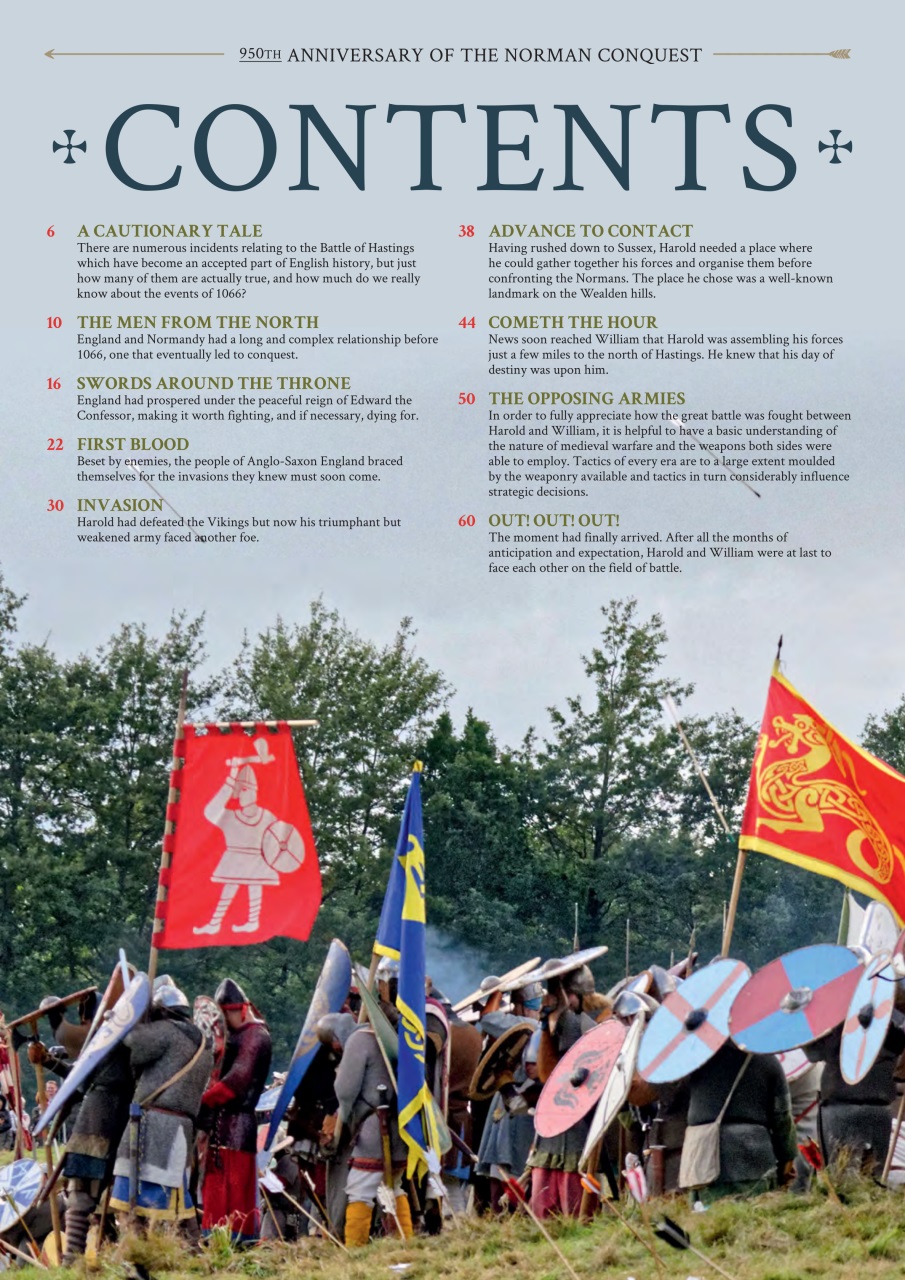 950TH ANNIVERSARY OF THE NORMAN CONQUEST

CONTENTS

6 A CAUTIONARY TALE
There are numerous incidents relating to the Battle of Hastings which have become an accepted part of English history, but just how many of them are actually true, and how much do we really know about the events of 1066?

10 THE MEN FROM THE NORTH
England and Normandy had a long and complex relationship before 1066, one that eventually led to conquest.

16 SWORDS AROUND THE THRONE
England had prospered under the peaceful reign of Edward the Confessor, making it worth fighting, and if necessary, dying for.

22 FIRST BLOOD
Beset by enemies, the people of Anglo-Saxon England braced themselves for the invasions they knew must soon come.

30 INVASION
Harold had defeated the Vikings but now his triumphant but weakened army faced another foe.

38 ADVANCE TO CONTACT
Having rushed down to Sussex, Harold needed a place where he could gather together his forces and organise them before confronting the Normans. The place he chose was a well-known landmark on the Wealden hills.

44 COMETH THE HOUR
News soon reached William that Harold was assembling his forces just a few miles to the north of Hastings. He knew that his day of destiny was upon him.

50 THE OPPOSING ARMIES
In order to fully appreciate how the great battle was fought between Harold and William, it is helpful to have a basic understanding of the nature of medieval warfare and the weapons both sides were able to employ. Tactics of every era are to a large extent moulded by the weaponry available and tactics in turn considerably influence strategic decisions.

60 OUT! OUT! OUT!
The moment had finally arrived. After all the months of anticipation and expectation, Harold and William were at last to face each other on the field of battle.